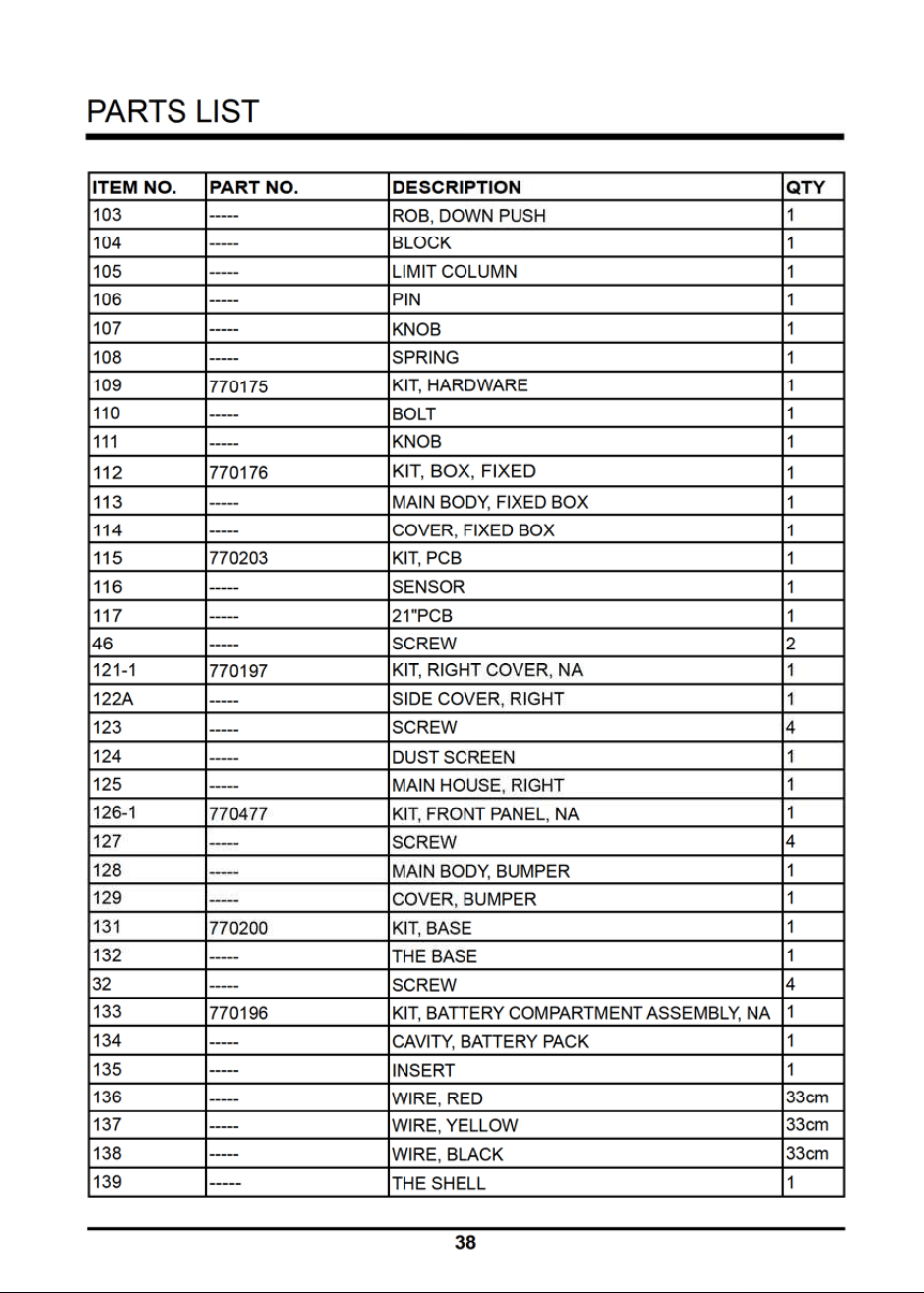 PARTS LIST

| ITEM NO. | PART NO. | DESCRIPTION | QTY |
|---|---|---|---|
| 103 | ----- | ROB, DOWN PUSH | 1 |
| 104 | ----- | BLOCK | 1 |
| 105 | ----- | LIMIT COLUMN | 1 |
| 106 | ----- | PIN | 1 |
| 107 | ----- | KNOB | 1 |
| 108 | ----- | SPRING | 1 |
| 109 | 770175 | KIT, HARDWARE | 1 |
| 110 | ----- | BOLT | 1 |
| 111 | ----- | KNOB | 1 |
| 112 | 770176 | KIT, BOX, FIXED | 1 |
| 113 | ----- | MAIN BODY, FIXED BOX | 1 |
| 114 | ----- | COVER, FIXED BOX | 1 |
| 115 | 770203 | KIT, PCB | 1 |
| 116 | ----- | SENSOR | 1 |
| 117 | ----- | 21"PCB | 1 |
| 46 | ----- | SCREW | 2 |
| 121-1 | 770197 | KIT, RIGHT COVER, NA | 1 |
| 122A | ----- | SIDE COVER, RIGHT | 1 |
| 123 | ----- | SCREW | 4 |
| 124 | ----- | DUST SCREEN | 1 |
| 125 | ----- | MAIN HOUSE, RIGHT | 1 |
| 126-1 | 770477 | KIT, FRONT PANEL, NA | 1 |
| 127 | ----- | SCREW | 4 |
| 128 | ----- | MAIN BODY, BUMPER | 1 |
| 129 | ----- | COVER, BUMPER | 1 |
| 131 | 770200 | KIT, BASE | 1 |
| 132 | ----- | THE BASE | 1 |
| 32 | ----- | SCREW | 4 |
| 133 | 770196 | KIT, BATTERY COMPARTMENT ASSEMBLY, NA | 1 |
| 134 | ----- | CAVITY, BATTERY PACK | 1 |
| 135 | ----- | INSERT | 1 |
| 136 | ----- | WIRE, RED | 33cm |
| 137 | ----- | WIRE, YELLOW | 33cm |
| 138 | ----- | WIRE, BLACK | 33cm |
| 139 | ----- | THE SHELL | 1 |

38